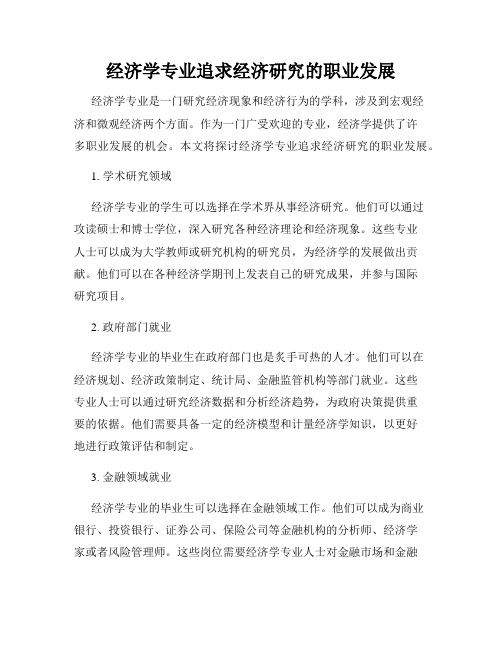 经济学专业追求经济研究的职业发展

经济学专业是一门研究经济现象和经济行为的学科，涉及到宏观经济和微观经济两个方面。作为一门广受欢迎的专业，经济学提供了许多职业发展的机会。本文将探讨经济学专业追求经济研究的职业发展。

1. 学术研究领域

经济学专业的学生可以选择在学术界从事经济研究。他们可以通过攻读硕士和博士学位，深入研究各种经济理论和经济现象。这些专业人士可以成为大学教师或研究机构的研究员，为经济学的发展做出贡献。他们可以在各种经济学期刊上发表自己的研究成果，并参与国际研究项目。

2. 政府部门就业

经济学专业的毕业生在政府部门也是炙手可热的人才。他们可以在经济规划、经济政策制定、统计局、金融监管机构等部门就业。这些专业人士可以通过研究经济数据和分析经济趋势，为政府决策提供重要的依据。他们需要具备一定的经济模型和计量经济学知识，以更好地进行政策评估和制定。

3. 金融领域就业

经济学专业的毕业生可以选择在金融领域工作。他们可以成为商业银行、投资银行、证券公司、保险公司等金融机构的分析师、经济学家或者风险管理师。这些岗位需要经济学专业人士对金融市场和金融